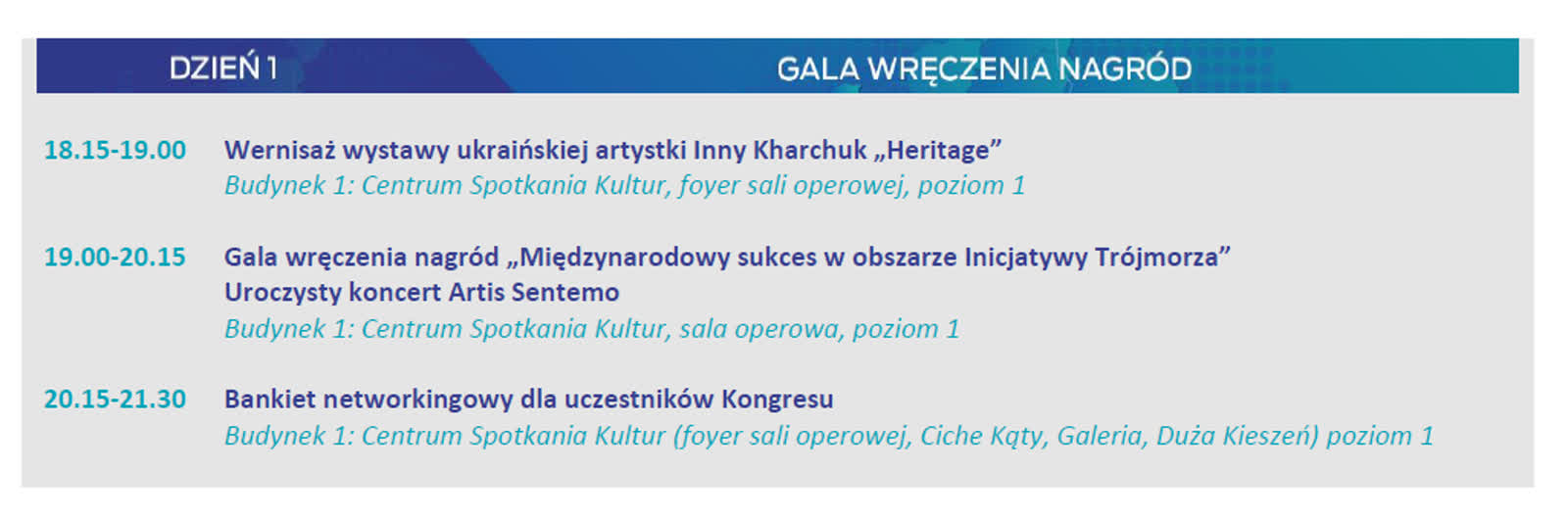 DZIEŃ 1

GALA WRĘCZENIA NAGRÓD

18.15-19.00 Wernisaż wystawy ukraińskiej artystki Inny Kharchuk „Heritage”
Budynek 1: Centrum Spotkania Kultur, foyer sali operowej, poziom 1

19.00-20.15 Gala wręczenia nagród „Międzynarodowy sukces w obszarze Inicjatywy Trójmorza”
Uroczysty koncert Artis Sentemo
Budynek 1: Centrum Spotkania Kultur, sala operowa, poziom 1

20.15-21.30 Bankiet networkingowy dla uczestników Kongresu
Budynek 1: Centrum Spotkania Kultur (foyer sali operowej, Ciche Kąty, Galeria, Duża Kieszeń) poziom 1